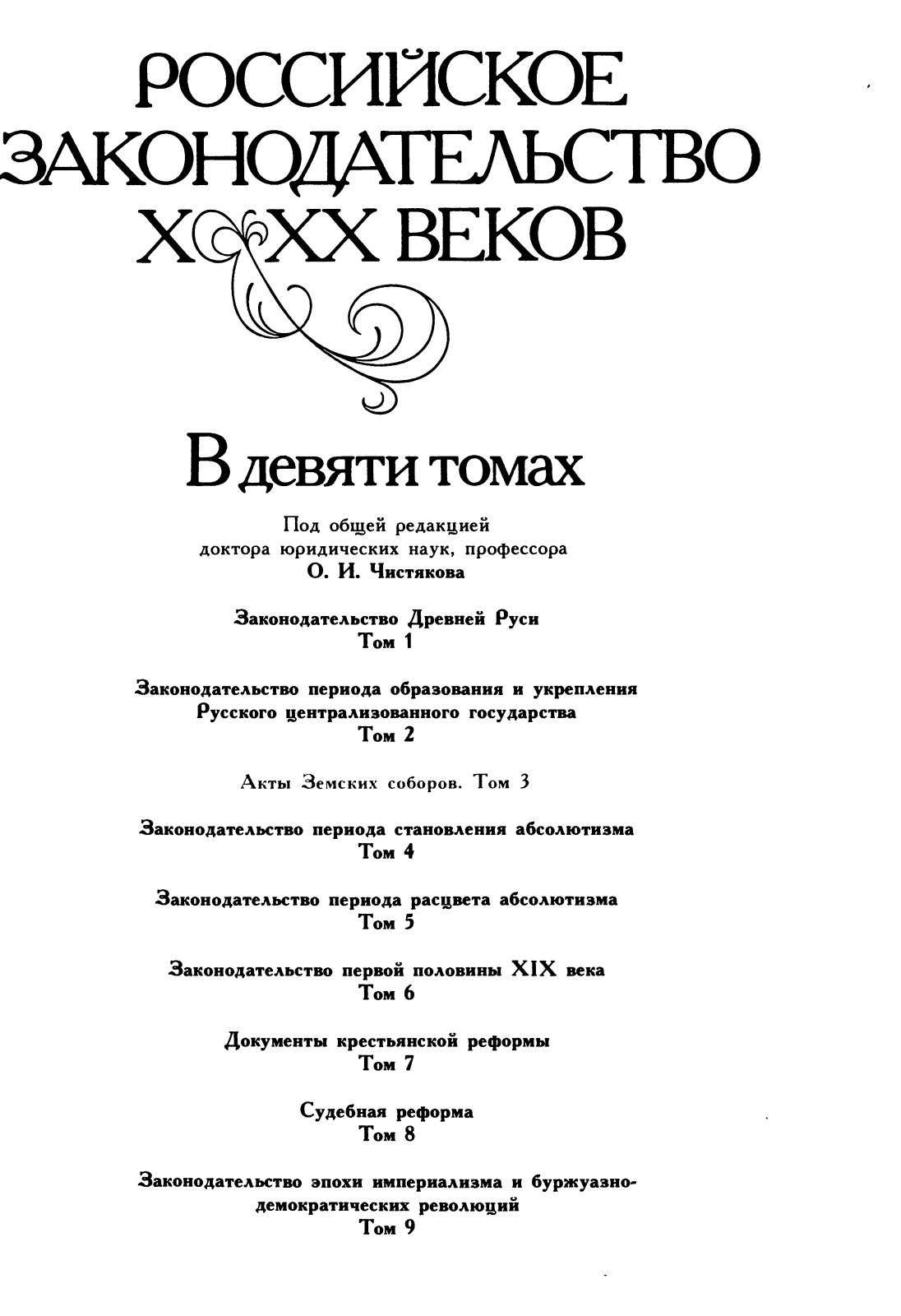 РОССИЙСКОЕ ЗАКОНОДАТЕЛЬСТВО X–XX ВЕКОВ

В девяти томах

Под общей редакцией доктора юридических наук, профессора О. И. Чистякова

Законодательство Древней Руси
Том 1

Законодательство периода образования и укрепления Русского централизованного государства
Том 2

Акты Земских соборов. Том 3

Законодательство периода становления абсолютизма
Том 4

Законодательство периода расцвета абсолютизма
Том 5

Законодательство первой половины XIX века
Том 6

Документы крестьянской реформы
Том 7

Судебная реформа
Том 8

Законодательство эпохи империализма и буржуазно-демократических революций
Том 9